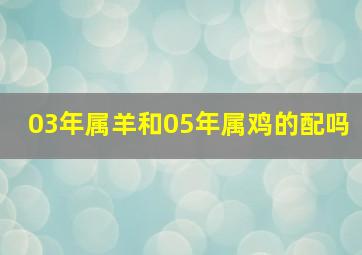 03年属羊和05年属鸡的配吗